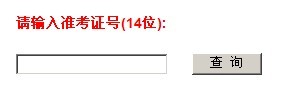 请输入准考证号(14位):

查 询